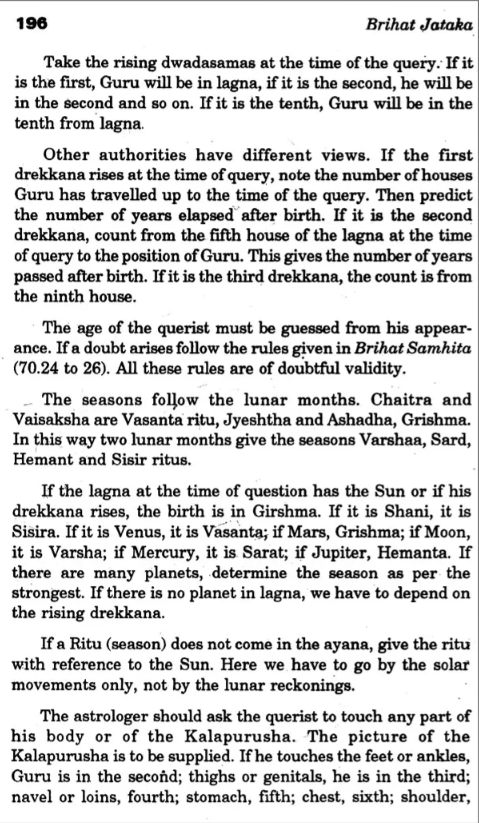 196 Brihat Jataka

Take the rising dwadasamas at the time of the query. If it is the first, Guru will be in lagna, if it is the second, he will be in the second and so on. If it is the tenth, Guru will be in the tenth from lagna.

Other authorities have different views. If the first drekkana rises at the time of query, note the number of houses Guru has travelled up to the time of the query. Then predict the number of years elapsed after birth. If it is the second drekkana, count from the fifth house of the lagna at the time of query to the position of Guru. This gives the number of years passed after birth. If it is the third drekkana, the count is from the ninth house.

The age of the querist must be guessed from his appearance. If a doubt arises follow the rules given in Brihat Samhita (70.24 to 26). All these rules are of doubtful validity.

The seasons follow the lunar months. Chaitra and Vaisaksha are Vasanta ritu, Jyeshtha and Ashadha, Grishma. In this way two lunar months give the seasons Varshaa, Sard, Hemant and Sisir ritus.

If the lagna at the time of question has the Sun or if his drekkana rises, the birth is in Girshma. If it is Shani, it is Sisira. If it is Venus, it is Vasanta; if Mars, Grishma; if Moon, it is Varsha; if Mercury, it is Sarat; if Jupiter, Hemanta. If there are many planets, determine the season as per the strongest. If there is no planet in lagna, we have to depend on the rising drekkana.

If a Ritu (season) does not come in the ayana, give the ritu with reference to the Sun. Here we have to go by the solar movements only, not by the lunar reckonings.

The astrologer should ask the querist to touch any part of his body or of the Kalapurusha. The picture of the Kalapurusha is to be supplied. If he touches the feet or ankles, Guru is in the second; thighs or genitals, he is in the third; navel or loins, fourth; stomach, fifth; chest, sixth; shoulder,